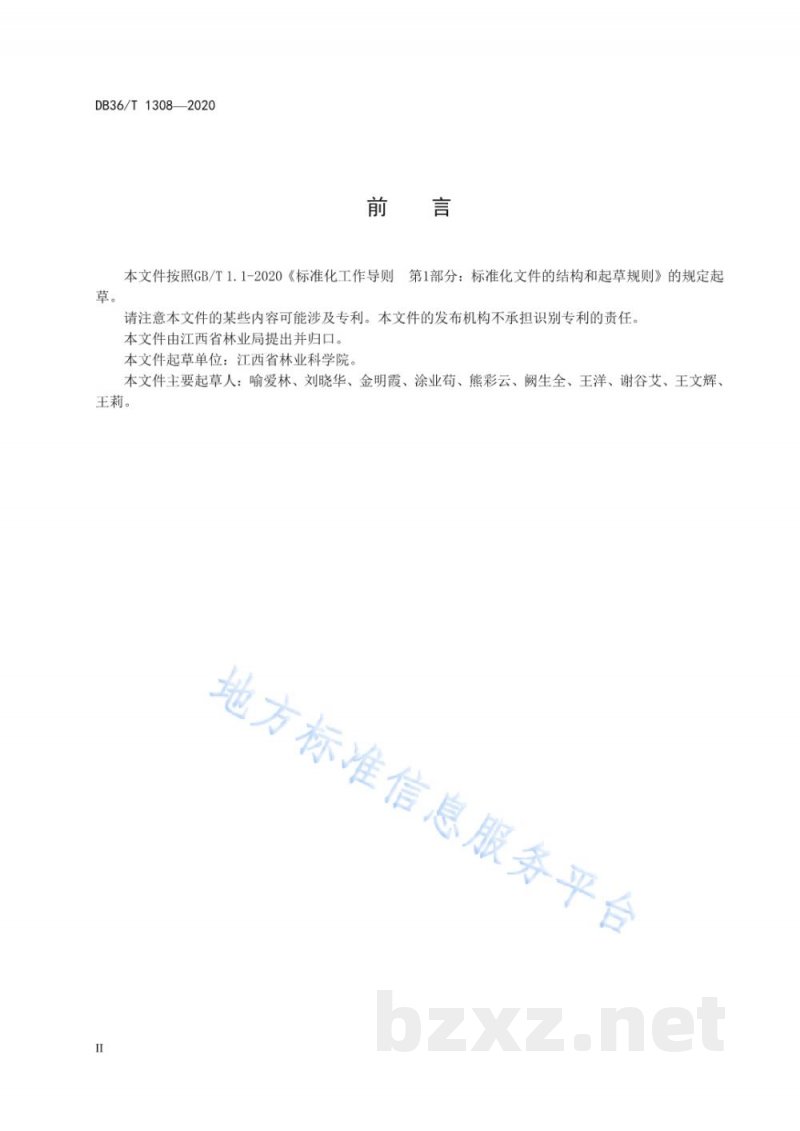 DB36/T 1308—2020

前　言

本文件按照GB/T 1.1-2020《标准化工作导则　第1部分：标准化文件的结构和起草规则》的规定起草。

请注意本文件的某些内容可能涉及专利。本文件的发布机构不承担识别专利的责任。

本文件由江西省林业局提出并归口。

本文件起草单位：江西省林业科学院。

本文件主要起草人：喻爱林、刘晓华、金明霞、涂业苟、熊彩云、阙生全、王洋、谢谷艾、王文辉、王莉。

地方标准信息服务平台

bzxz.net

II